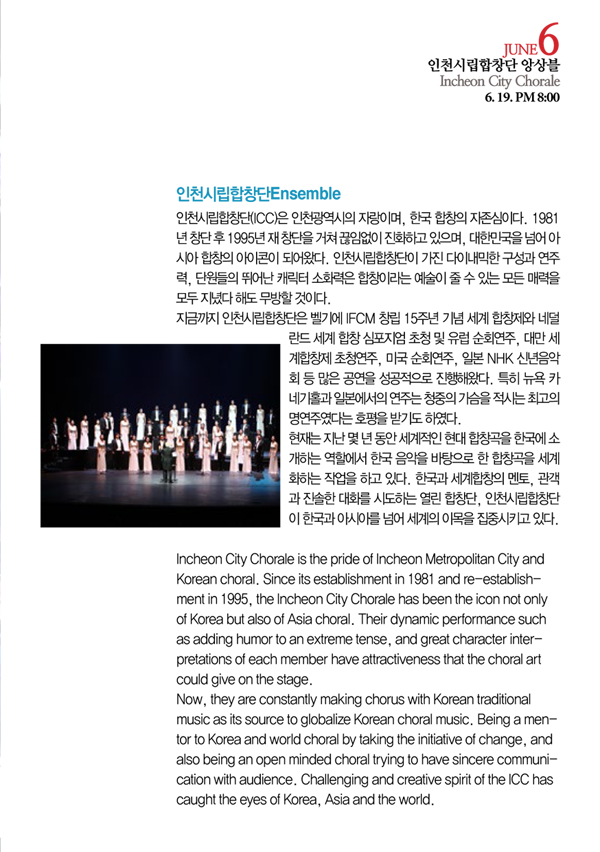 JUNE 6
인천시립합창단 앙상블
Incheon City Chorale
6. 19. PM 8:00

인천시립합창단Ensemble

인천시립합창단(ICC)은 인천광역시의 자랑이며, 한국 합창의 자존심이다. 1981년 창단 후 1995년 재 창단을 거쳐 끊임없이 진화하고 있으며, 대한민국을 넘어 아시아 합창의 아이콘이 되어왔다. 인천시립합창단이 가진 다이내믹한 구성과 연주력, 단원들의 뛰어난 캐릭터 소화력은 합창이라는 예술이 줄 수 있는 모든 매력을 모두 지녔다 해도 무방할 것이다.
지금까지 인천시립합창단은 벨기에 IFCM 창립 15주년 기념 세계 합창제와 네덜란드 세계 합창 심포지엄 초청 및 유럽 순회연주, 대만 세계합창제 초청연주, 미국 순회연주, 일본 NHK 신년음악회 등 많은 공연을 성공적으로 진행해왔다. 특히 뉴욕 카네기홀과 일본에서의 연주는 청중의 가슴을 적시는 최고의 명연주였다는 호평을 받기도 하였다.
현재는 지난 몇 년 동안 세계적인 현대 합창곡을 한국에 소개하는 역할에서 한국 음악을 바탕으로 한 합창곡을 세계화하는 작업을 하고 있다. 한국과 세계합창의 멘토, 관객과 진솔한 대화를 시도하는 열린 합창단, 인천시립합창단이 한국과 아시아를 넘어 세계의 이목을 집중시키고 있다.

Incheon City Chorale is the pride of Incheon Metropolitan City and Korean choral. Since its establishment in 1981 and re-establishment in 1995, the Incheon City Chorale has been the icon not only of Korea but also of Asia choral. Their dynamic performance such as adding humor to an extreme tense, and great character interpretations of each member have attractiveness that the choral art could give on the stage.
Now, they are constantly making chorus with Korean traditional music as its source to globalize Korean choral music. Being a mentor to Korea and world choral by taking the initiative of change, and also being an open minded choral trying to have sincere communication with audience. Challenging and creative spirit of the ICC has caught the eyes of Korea, Asia and the world.